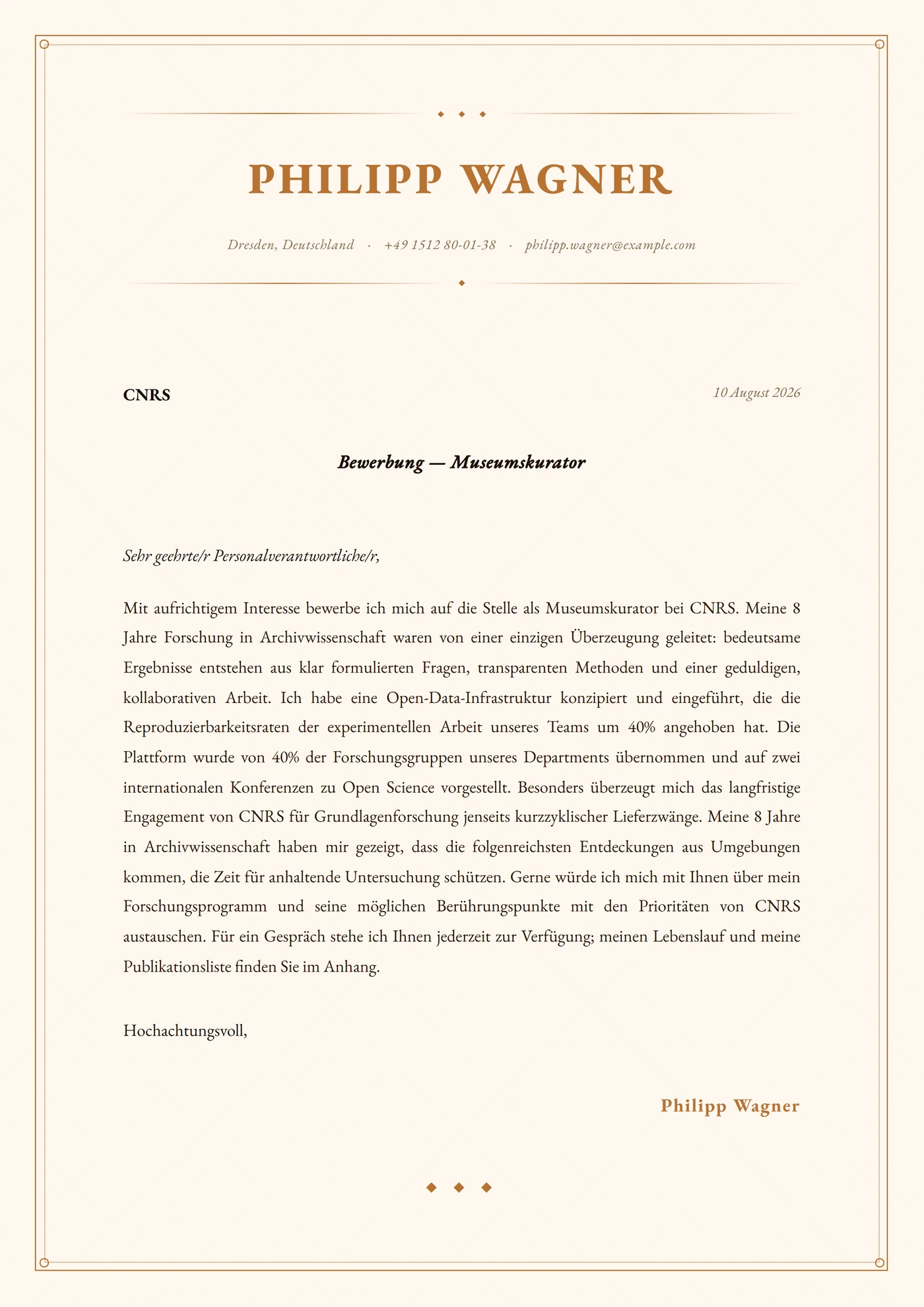 PHILIPP WAGNER

Dresden, Deutschland · +49 1512 80-01-38 · philipp.wagner@example.com

CNRS

10 August 2026

Bewerbung — Museumskurator

Sehr geehrte/r Personalverantwortliche/r,

Mit aufrichtigem Interesse bewerbe ich mich auf die Stelle als Museumskurator bei CNRS. Meine 8 Jahre Forschung in Archivwissenschaft waren von einer einzigen Überzeugung geleitet: bedeutsame Ergebnisse entstehen aus klar formulierten Fragen, transparenten Methoden und einer geduldigen, kollaborativen Arbeit. Ich habe eine Open-Data-Infrastruktur konzipiert und eingeführt, die die Reproduzierbarkeitsraten der experimentellen Arbeit unseres Teams um 40% angehoben hat. Die Plattform wurde von 40% der Forschungsgruppen unseres Departments übernommen und auf zwei internationalen Konferenzen zu Open Science vorgestellt. Besonders überzeugt mich das langfristige Engagement von CNRS für Grundlagenforschung jenseits kurzzyklischer Lieferzwänge. Meine 8 Jahre in Archivwissenschaft haben mir gezeigt, dass die folgenreichsten Entdeckungen aus Umgebungen kommen, die Zeit für anhaltende Untersuchung schützen. Gerne würde ich mich mit Ihnen über mein Forschungsprogramm und seine möglichen Berührungspunkte mit den Prioritäten von CNRS austauschen. Für ein Gespräch stehe ich Ihnen jederzeit zur Verfügung; meinen Lebenslauf und meine Publikationsliste finden Sie im Anhang.

Hochachtungsvoll,

Philipp Wagner